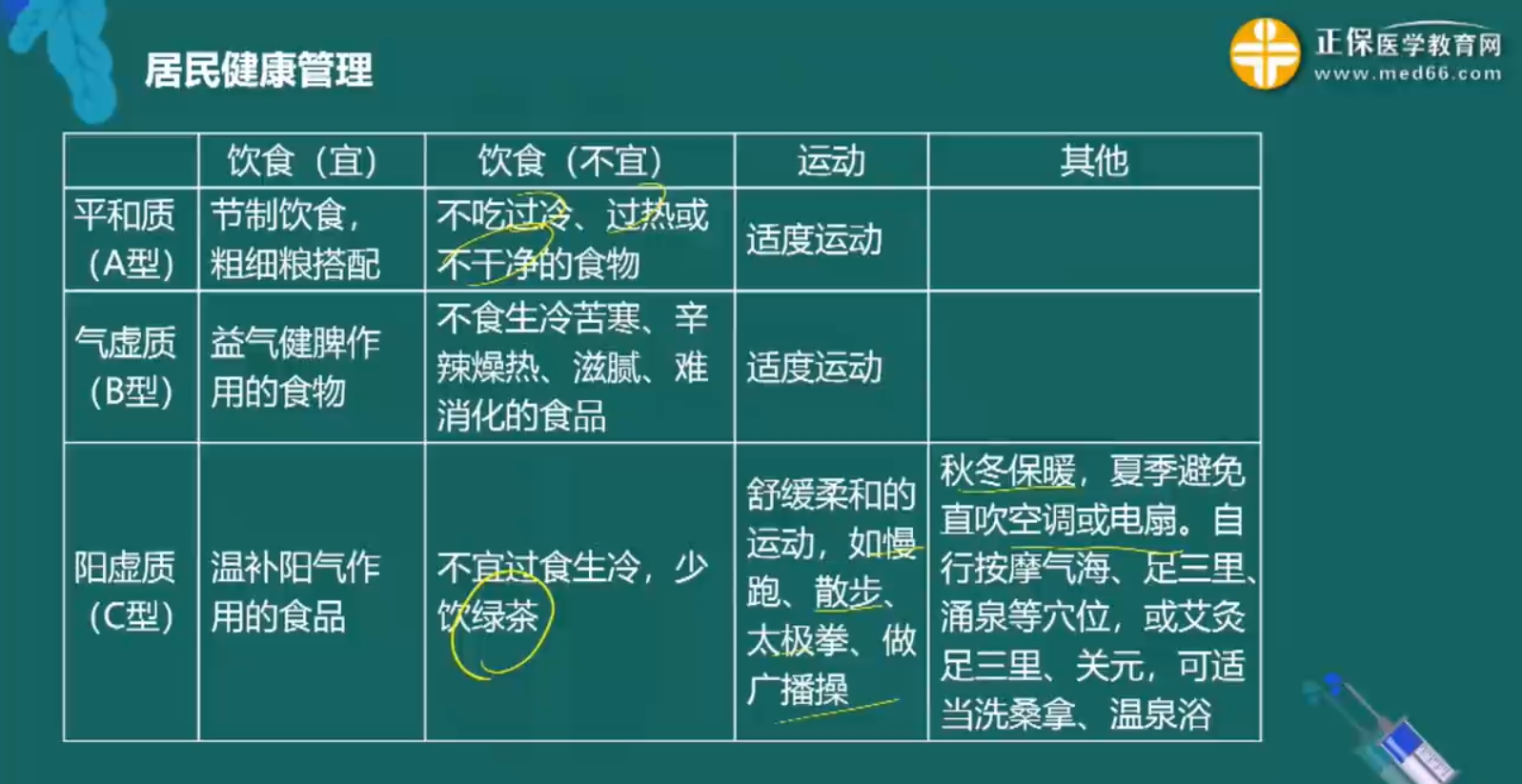 居民健康管理

正保医学教育网
www.med66.com

|  | 饮食（宜） | 饮食（不宜） | 运动 | 其他 |
|---|---|---|---|---|
| 平和质（A型） | 节制饮食，粗细粮搭配 | 不吃过冷、过热或不干净的食物 | 适度运动 |  |
| 气虚质（B型） | 益气健脾作用的食物 | 不食生冷苦寒、辛辣燥热、滋腻、难消化的食品 | 适度运动 |  |
| 阳虚质（C型） | 温补阳气作用的食品 | 不宜过食生冷，少饮绿茶 | 舒缓柔和的运动，如慢跑、散步、太极拳、做广播操 | 秋冬保暖，夏季避免直吹空调或电扇。自行按摩气海、足三里、涌泉等穴位，或艾灸足三里、关元，可适当洗桑拿、温泉浴 |